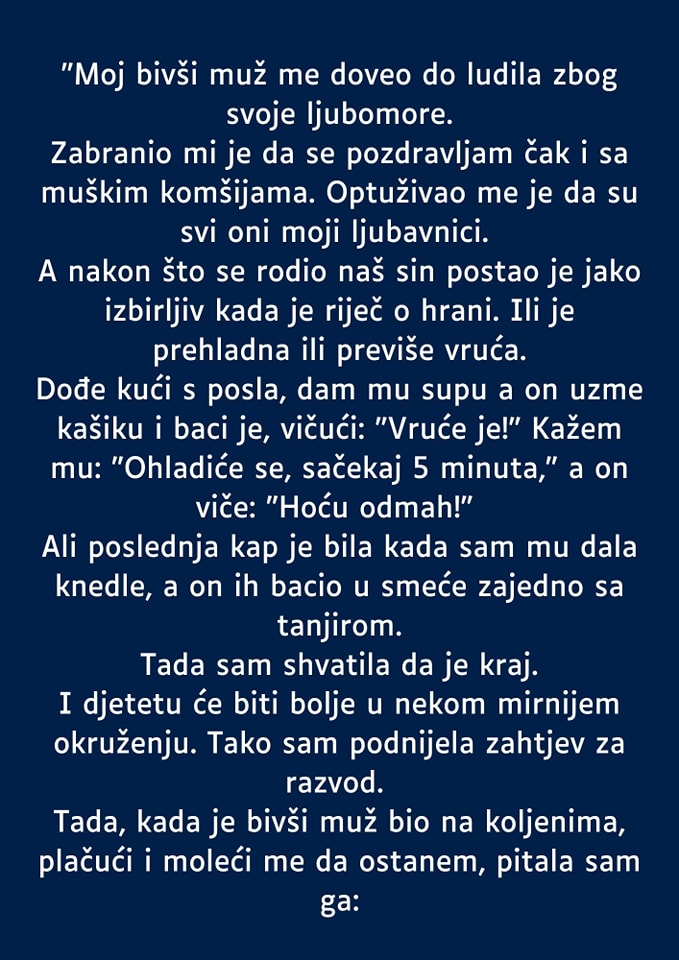 "Moj bivši muž me doveo do ludila zbog svoje ljubomore.

Zabranio mi je da se pozdravljam čak i sa muškim komšijama. Optuživao me je da su svi oni moji ljubavnici.

A nakon što se rodio naš sin postao je jako izbirljiv kada je riječ o hrani. Ili je prehladna ili previše vruća.

Dođe kući s posla, dam mu supu a on uzme kašiku i baci je, vičući: "Vruće je!" Kažem mu: "Ohladiće se, sačekaj 5 minuta," a on viče: "Hoću odmah!"

Ali poslednja kap je bila kada sam mu dala knedle, a on ih bacio u smeće zajedno sa tanjirom.

Tada sam shvatila da je kraj.

I djetetu će biti bolje u nekom mirnijem okruženju. Tako sam podnijela zahtjev za razvod.

Tada, kada je bivši muž bio na koljenima, plačući i moleći me da ostanem, pitala sam ga: